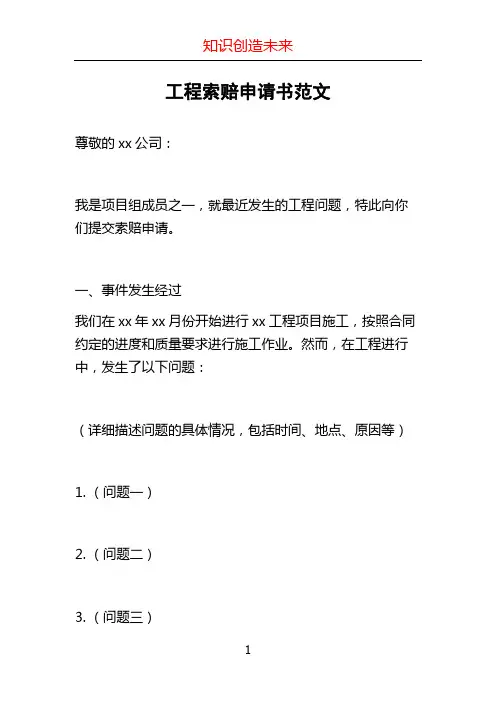 知识创造未来

工程索赔申请书范文

尊敬的 xx 公司：

我是项目组成员之一，就最近发生的工程问题，特此向你们提交索赔申请。

一、事件发生经过

我们在 xx 年 xx 月份开始进行 xx 工程项目施工，按照合同约定的进度和质量要求进行施工作业。然而，在工程进行中，发生了以下问题：

（详细描述问题的具体情况，包括时间、地点、原因等）

1.（问题一）

2.（问题二）

3.（问题三）

1